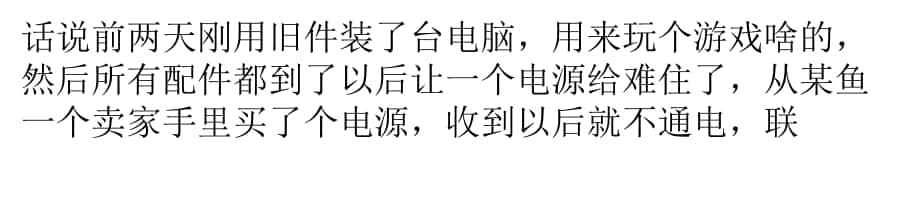 话说前两天刚用旧件装了台电脑，用来玩个游戏啥的，然后所有配件都到了以后让一个电源给难住了，从某鱼一个卖家手里买了个电源，收到以后就不通电，联